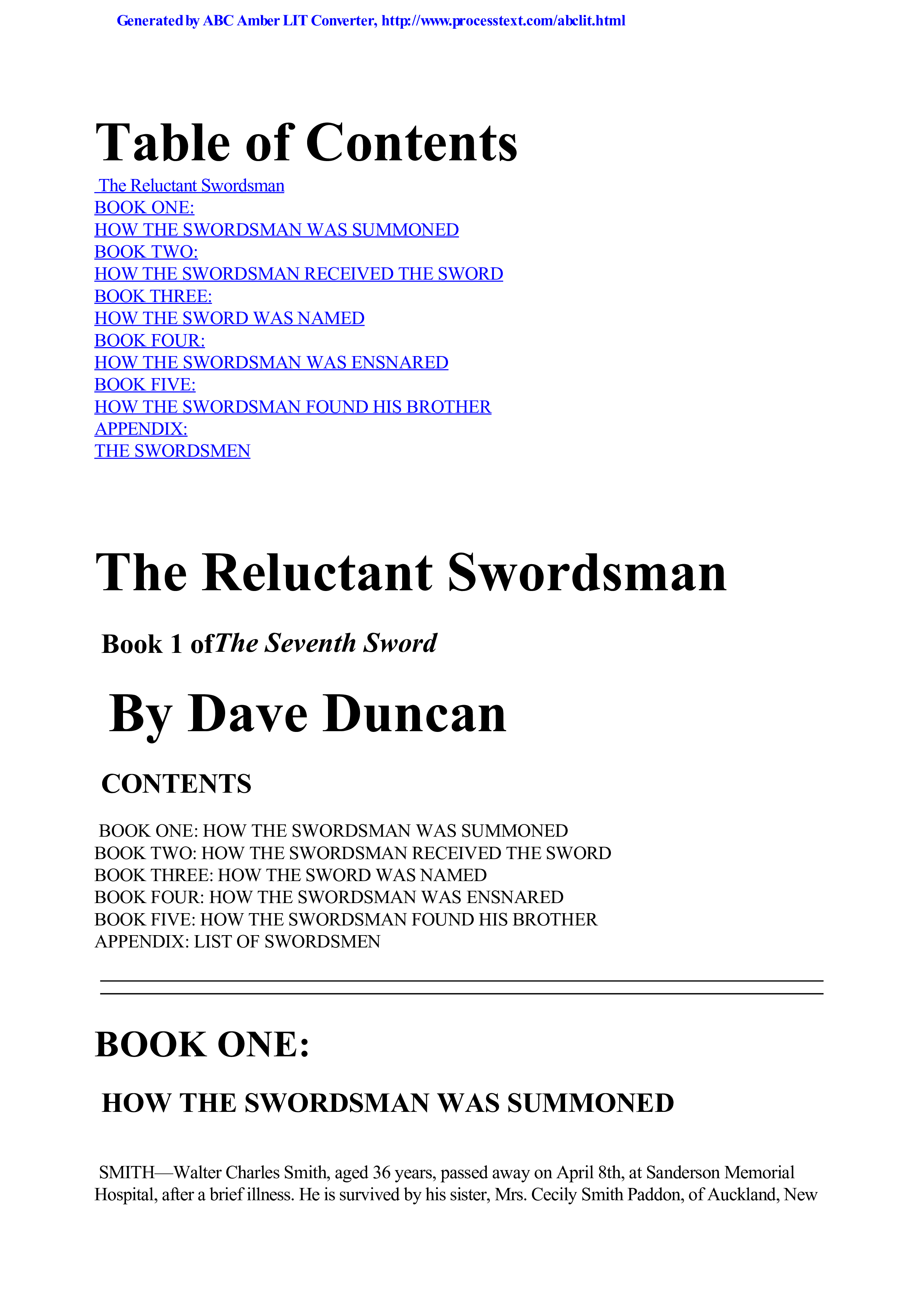 Generated by ABC Amber LIT Converter, http://www.processtext.com/abclit.html

Table of Contents

The Reluctant Swordsman
BOOK ONE:
HOW THE SWORDSMAN WAS SUMMONED
BOOK TWO:
HOW THE SWORDSMAN RECEIVED THE SWORD
BOOK THREE:
HOW THE SWORD WAS NAMED
BOOK FOUR:
HOW THE SWORDSMAN WAS ENSNARED
BOOK FIVE:
HOW THE SWORDSMAN FOUND HIS BROTHER
APPENDIX:
THE SWORDSMEN

The Reluctant Swordsman

Book 1 ofThe Seventh Sword

By Dave Duncan

CONTENTS

BOOK ONE: HOW THE SWORDSMAN WAS SUMMONED
BOOK TWO: HOW THE SWORDSMAN RECEIVED THE SWORD
BOOK THREE: HOW THE SWORD WAS NAMED
BOOK FOUR: HOW THE SWORDSMAN WAS ENSNARED
BOOK FIVE: HOW THE SWORDSMAN FOUND HIS BROTHER
APPENDIX: LIST OF SWORDSMEN

BOOK ONE:

HOW THE SWORDSMAN WAS SUMMONED

SMITH—Walter Charles Smith, aged 36 years, passed away on April 8th, at Sanderson Memorial Hospital, after a brief illness. He is survived by his sister, Mrs. Cecily Smith Paddon, of Auckland, New